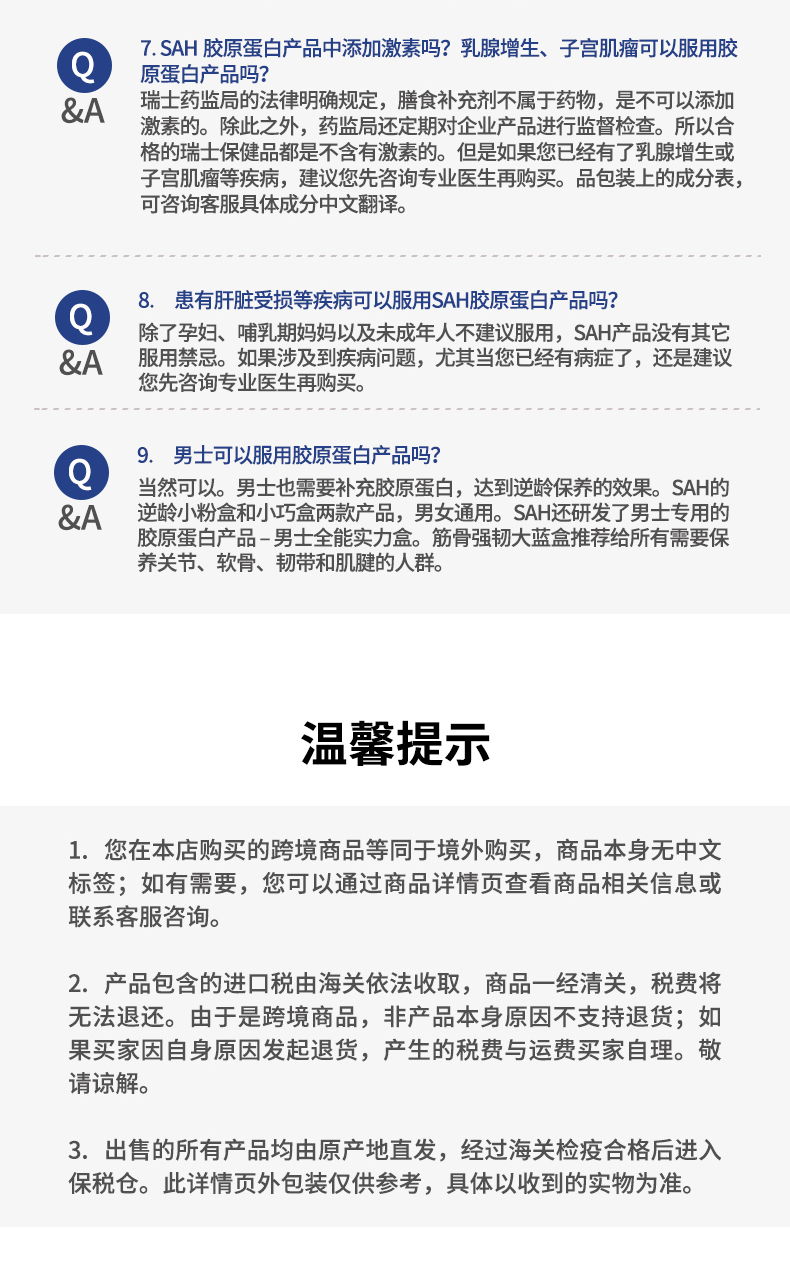 Q
&A

7. SAH 胶原蛋白产品中添加激素吗？乳腺增生、子宫肌瘤可以服用胶原蛋白产品吗？
瑞士药监局的法律明确规定，膳食补充剂不属于药物，是不可以添加激素的。除此之外，药监局还定期对企业产品进行监督检查。所以合格的瑞士保健品都是不含有激素的。但是如果您已经有了乳腺增生或子宫肌瘤等疾病，建议您先咨询专业医生再购买。品包装上的成分表，可咨询客服具体成分中文翻译。

Q
&A

8. 患有肝脏受损等疾病可以服用SAH胶原蛋白产品吗？
除了孕妇、哺乳期妈妈以及未成年人不建议服用，SAH产品没有其它服用禁忌。如果涉及到疾病问题，尤其当您已经有病症了，还是建议您先咨询专业医生再购买。

Q
&A

9. 男士可以服用胶原蛋白产品吗？
当然可以。男士也需要补充胶原蛋白，达到逆龄保养的效果。SAH的逆龄小粉盒和小巧盒两款产品，男女通用。SAH还研发了男士专用的胶原蛋白产品－男士全能实力盒。筋骨强韧大蓝盒推荐给所有需要保养关节、软骨、韧带和肌腱的人群。

温馨提示

1. 您在本店购买的跨境商品等同于境外购买，商品本身无中文标签；如有需要，您可以通过商品详情页查看商品相关信息或联系客服咨询。

2. 产品包含的进口税由海关依法收取，商品一经清关，税费将无法退还。由于是跨境商品，非产品本身原因不支持退货；如果买家因自身原因发起退货，产生的税费与运费买家自理。敬请谅解。

3. 出售的所有产品均由原产地直发，经过海关检疫合格后进入保税仓。此详情页外包装仅供参考，具体以收到的实物为准。